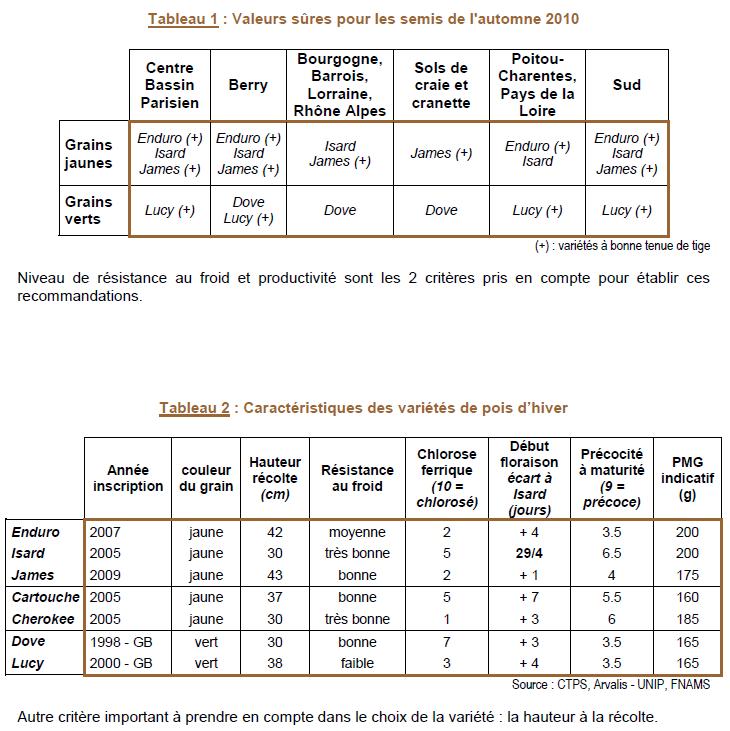 Tableau 1 : Valeurs sûres pour les semis de l'automne 2010

| | Centre Bassin Parisien | Berry | Bourgogne, Barrois, Lorraine, Rhône Alpes | Sols de craie et cranette | Poitou-Charentes, Pays de la Loire | Sud |
|---|---|---|---|---|---|---|
| Grains jaunes | Enduro (+) Isard James (+) | Enduro (+) Isard James (+) | Isard James (+) | James (+) | Enduro (+) Isard | Enduro (+) Isard James (+) |
| Grains verts | Lucy (+) | Dove Lucy (+) | Dove | Dove | Lucy (+) | Lucy (+) |

(+) : variétés à bonne tenue de tige

Niveau de résistance au froid et productivité sont les 2 critères pris en compte pour établir ces recommandations.

Tableau 2 : Caractéristiques des variétés de pois d'hiver

| | Année inscription | couleur du grain | Hauteur récolte (cm) | Résistance au froid | Chlorose ferrique (10 = chlorosé) | Début floraison écart à Isard (jours) | Précocité à maturité (9 = précoce) | PMG indicatif (g) |
|---|---|---|---|---|---|---|---|---|
| Enduro | 2007 | jaune | 42 | moyenne | 2 | + 4 | 3.5 | 200 |
| Isard | 2005 | jaune | 30 | très bonne | 5 | 29/4 | 6.5 | 200 |
| James | 2009 | jaune | 43 | bonne | 2 | + 1 | 4 | 175 |
| Cartouche | 2005 | jaune | 37 | bonne | 5 | + 7 | 5.5 | 160 |
| Cherokee | 2005 | jaune | 30 | très bonne | 1 | + 3 | 6 | 185 |
| Dove | 1998 - GB | vert | 30 | bonne | 7 | + 3 | 3.5 | 165 |
| Lucy | 2000 - GB | vert | 38 | faible | 3 | + 4 | 3.5 | 165 |

Source : CTPS, Arvalis - UNIP, FNAMS

Autre critère important à prendre en compte dans le choix de la variété : la hauteur à la récolte.